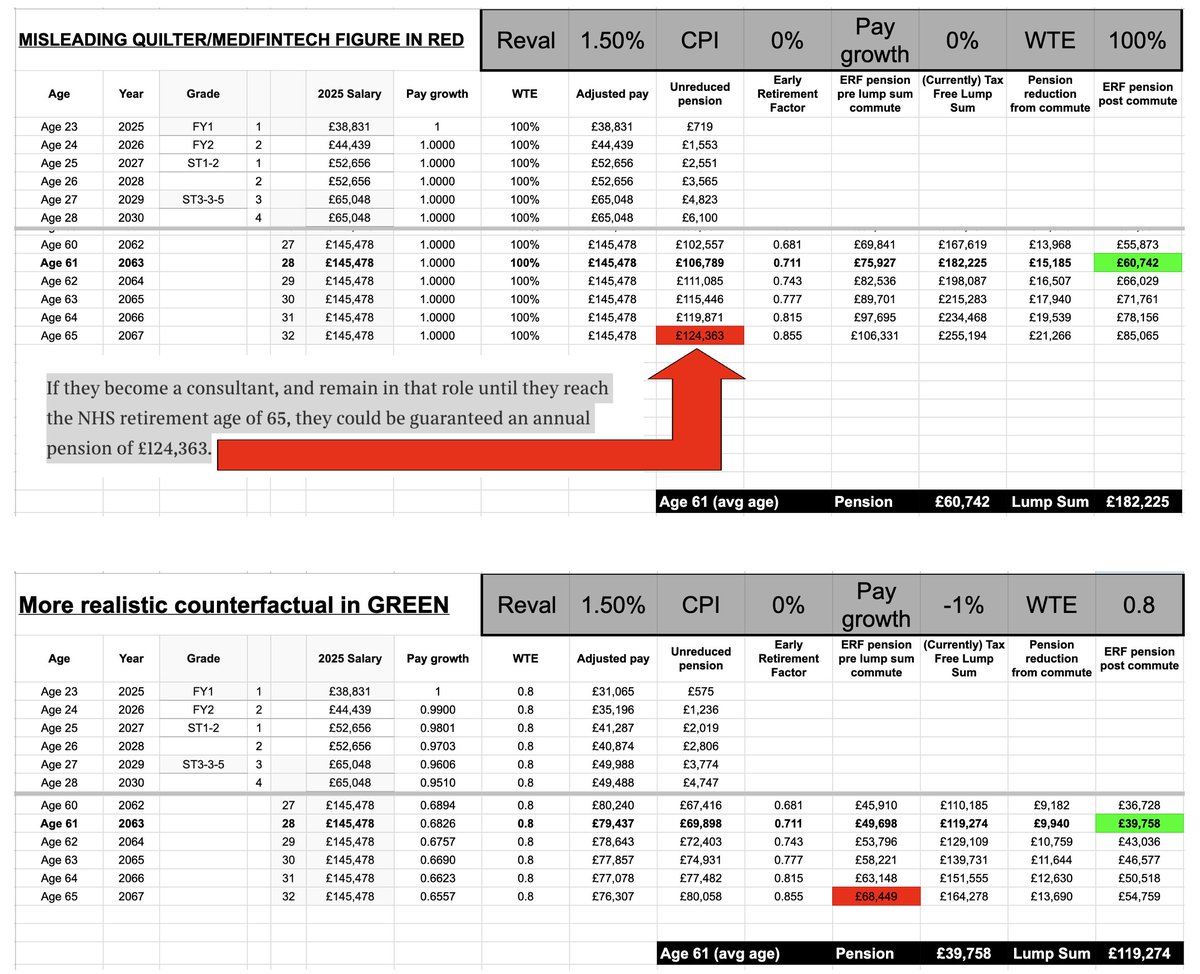 MISLEADING QUILTER/MEDIFINTECH FIGURE IN RED

| Reval | 1.50% | CPI | 0% | Pay growth | 0% | WTE | 100% |
|---|---|---|---|---|---|---|---|

| Age | Year | Grade | | | 2025 Salary | Pay growth | WTE | Adjusted pay | Unreduced pension | Early Retirement Factor | ERF pension pre lump sum commute | (Currently) Tax Free Lump Sum | Pension reduction from commute | ERF pension post commute |
|---|---|---|---|---|---|---|---|---|---|---|---|---|---|---|
| Age 23 | 2025 | FY1 | 1 | | £38,831 | 1 | 100% | £38,831 | £719 | | | | | |
| Age 24 | 2026 | FY2 | 2 | | £44,439 | 1.0000 | 100% | £44,439 | £1,553 | | | | | |
| Age 25 | 2027 | ST1-2 | 1 | | £52,656 | 1.0000 | 100% | £52,656 | £2,551 | | | | | |
| Age 26 | 2028 | | 2 | | £52,656 | 1.0000 | 100% | £52,656 | £3,565 | | | | | |
| Age 27 | 2029 | ST3-3-5 | 3 | | £65,048 | 1.0000 | 100% | £65,048 | £4,823 | | | | | |
| Age 28 | 2030 | | 4 | | £65,048 | 1.0000 | 100% | £65,048 | £6,100 | | | | | |
| Age 60 | 2062 | | | 27 | £145,478 | 1.0000 | 100% | £145,478 | £102,557 | 0.681 | £69,841 | £167,619 | £13,968 | £55,873 |
| Age 61 | 2063 | | | 28 | £145,478 | 1.0000 | 100% | £145,478 | £106,789 | 0.711 | £75,927 | £182,225 | £15,185 | £60,742 |
| Age 62 | 2064 | | | 29 | £145,478 | 1.0000 | 100% | £145,478 | £111,085 | 0.743 | £82,536 | £198,087 | £16,507 | £66,029 |
| Age 63 | 2065 | | | 30 | £145,478 | 1.0000 | 100% | £145,478 | £115,446 | 0.777 | £89,701 | £215,283 | £17,940 | £71,761 |
| Age 64 | 2066 | | | 31 | £145,478 | 1.0000 | 100% | £145,478 | £119,871 | 0.815 | £97,695 | £234,468 | £19,539 | £78,156 |
| Age 65 | 2067 | | | 32 | £145,478 | 1.0000 | 100% | £145,478 | £124,363 | 0.855 | £106,331 | £255,194 | £21,266 | £85,065 |

If they become a consultant, and remain in that role until they reach the NHS retirement age of 65, they could be guaranteed an annual pension of £124,363.

| Age 61 (avg age) | Pension | £60,742 | Lump Sum | £182,225 |
|---|---|---|---|---|

More realistic counterfactual in GREEN

| Reval | 1.50% | CPI | 0% | Pay growth | -1% | WTE | 0.8 |
|---|---|---|---|---|---|---|---|

| Age | Year | Grade | | | 2025 Salary | Pay growth | WTE | Adjusted pay | Unreduced pension | Early Retirement Factor | ERF pension pre lump sum commute | (Currently) Tax Free Lump Sum | Pension reduction from commute | ERF pension post commute |
|---|---|---|---|---|---|---|---|---|---|---|---|---|---|---|
| Age 23 | 2025 | FY1 | 1 | | £38,831 | 1 | 0.8 | £31,065 | £575 | | | | | |
| Age 24 | 2026 | FY2 | 2 | | £44,439 | 0.9900 | 0.8 | £35,196 | £1,236 | | | | | |
| Age 25 | 2027 | ST1-2 | 1 | | £52,656 | 0.9801 | 0.8 | £41,287 | £2,019 | | | | | |
| Age 26 | 2028 | | 2 | | £52,656 | 0.9703 | 0.8 | £40,874 | £2,806 | | | | | |
| Age 27 | 2029 | ST3-3-5 | 3 | | £65,048 | 0.9606 | 0.8 | £49,988 | £3,774 | | | | | |
| Age 28 | 2030 | | 4 | | £65,048 | 0.9510 | 0.8 | £49,488 | £4,747 | | | | | |
| Age 60 | 2062 | | | 27 | £145,478 | 0.6894 | 0.8 | £80,240 | £67,416 | 0.681 | £45,910 | £110,185 | £9,182 | £36,728 |
| Age 61 | 2063 | | | 28 | £145,478 | 0.6826 | 0.8 | £79,437 | £69,898 | 0.711 | £49,698 | £119,274 | £9,940 | £39,758 |
| Age 62 | 2064 | | | 29 | £145,478 | 0.6757 | 0.8 | £78,643 | £72,403 | 0.743 | £53,796 | £129,109 | £10,759 | £43,036 |
| Age 63 | 2065 | | | 30 | £145,478 | 0.6690 | 0.8 | £77,857 | £74,931 | 0.777 | £58,221 | £139,731 | £11,644 | £46,577 |
| Age 64 | 2066 | | | 31 | £145,478 | 0.6623 | 0.8 | £77,078 | £77,482 | 0.815 | £63,148 | £151,555 | £12,630 | £50,518 |
| Age 65 | 2067 | | | 32 | £145,478 | 0.6557 | 0.8 | £76,307 | £80,058 | 0.855 | £68,449 | £164,278 | £13,690 | £54,759 |

| Age 61 (avg age) | Pension | £39,758 | Lump Sum | £119,274 |
|---|---|---|---|---|